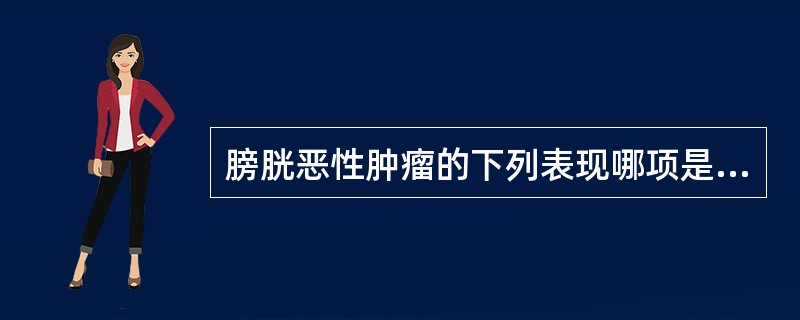 膀胱恶性肿瘤的下列表现哪项是...